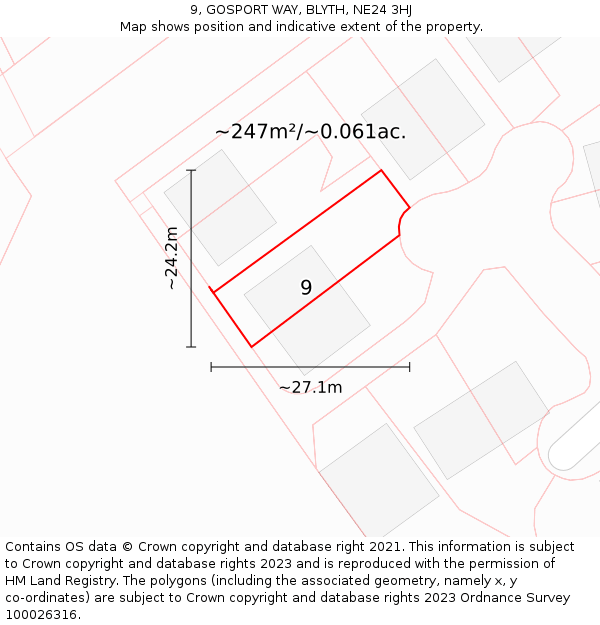 9, GOSPORT WAY, BLYTH, NE24 3HJ
Map shows position and indicative extent of the property.

~247m²/~0.061ac.

~24.2m

9

~27.1m

Contains OS data © Crown copyright and database right 2021. This information is subject to Crown copyright and database rights 2023 and is reproduced with the permission of HM Land Registry. The polygons (including the associated geometry, namely x, y co-ordinates) are subject to Crown copyright and database rights 2023 Ordnance Survey 100026316.